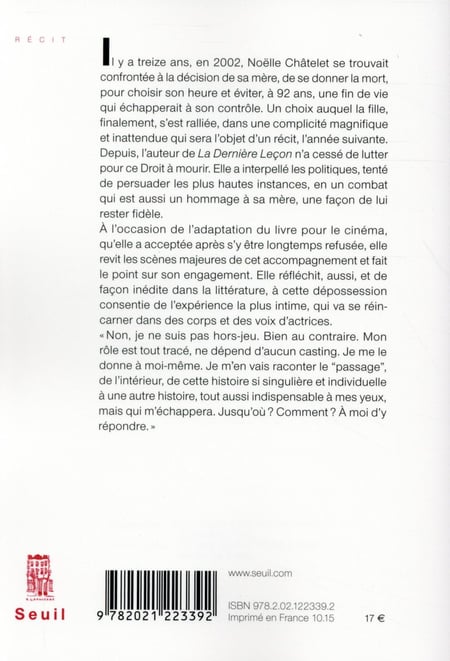 RÉCIT

Il y a treize ans, en 2002, Noëlle Châtelet se trouvait confrontée à la décision de sa mère, de se donner la mort, pour choisir son heure et éviter, à 92 ans, une fin de vie qui échapperait à son contrôle. Un choix auquel la fille, finalement, s'est ralliée, dans une complicité magnifique et inattendue qui sera l'objet d'un récit, l'année suivante. Depuis, l'auteur de La Dernière Leçon n'a cessé de lutter pour ce Droit à mourir. Elle a interpellé les politiques, tenté de persuader les plus hautes instances, en un combat qui est aussi un hommage à sa mère, une façon de lui rester fidèle.

À l'occasion de l'adaptation du livre pour le cinéma, qu'elle a acceptée après s'y être longtemps refusée, elle revit les scènes majeures de cet accompagnement et fait le point sur son engagement. Elle réfléchit, aussi, et de façon inédite dans la littérature, à cette dépossession consentie de l'expérience la plus intime, qui va se réincarner dans des corps et des voix d'actrices.

« Non, je ne suis pas hors-jeu. Bien au contraire. Mon rôle est tout tracé, ne dépend d'aucun casting. Je me le donne à moi-même. Je m'en vais raconter le "passage", de l'intérieur, de cette histoire si singulière et individuelle à une autre histoire, tout aussi indispensable à mes yeux, mais qui m'échappera. Jusqu'où ? Comment ? À moi d'y répondre. »

Seuil

9 782021 223392

www.seuil.com

ISBN 978.2.02.122339.2
Imprimé en France 10.15

17 €